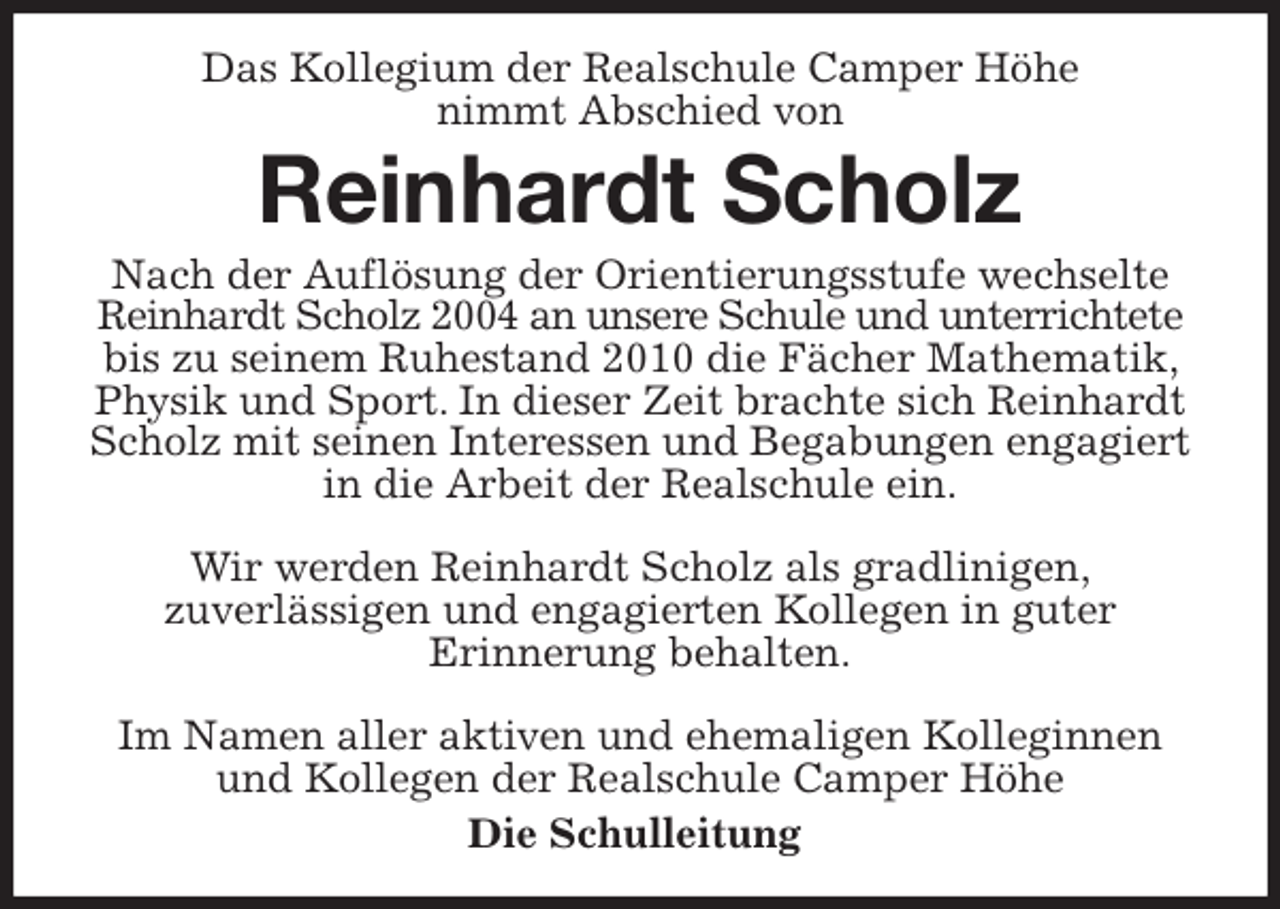 Das Kollegium der Realschule Camper Höhe nimmt Abschied von

Reinhardt Scholz

Nach der Auflösung der Orientierungsstufe wechselte Reinhardt Scholz 2004 an unsere Schule und unterrichtete bis zu seinem Ruhestand 2010 die Fächer Mathematik, Physik und Sport. In dieser Zeit brachte sich Reinhardt Scholz mit seinen Interessen und Begabungen engagiert in die Arbeit der Realschule ein.

Wir werden Reinhardt Scholz als gradlinigen, zuverlässigen und engagierten Kollegen in guter Erinnerung behalten.

Im Namen aller aktiven und ehemaligen Kolleginnen und Kollegen der Realschule Camper Höhe

Die Schulleitung